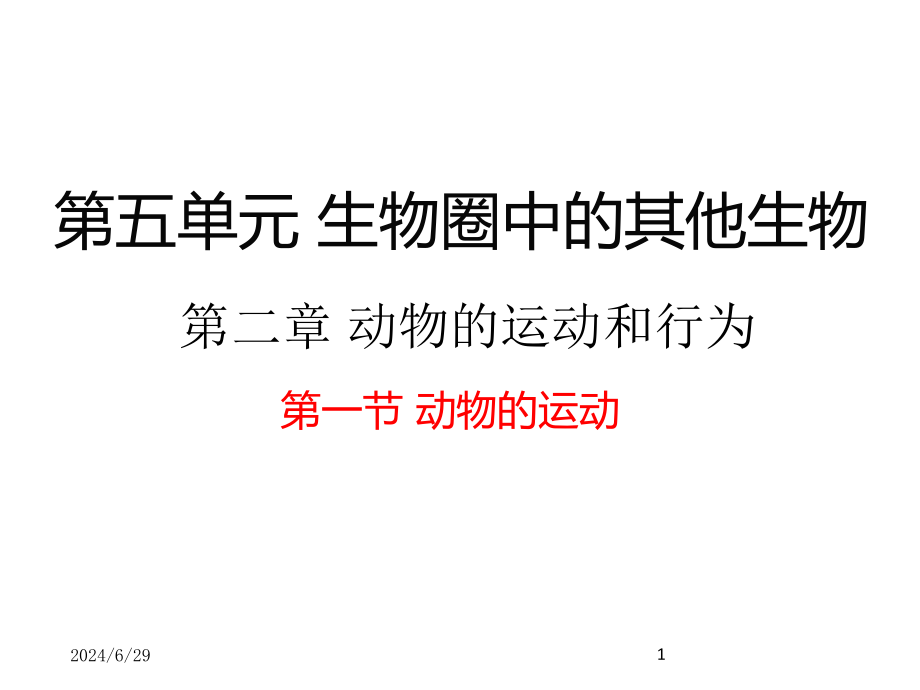 第五单元 生物圈中的其他生物

第二章 动物的运动和行为

第一节 动物的运动

2024/6/29

1